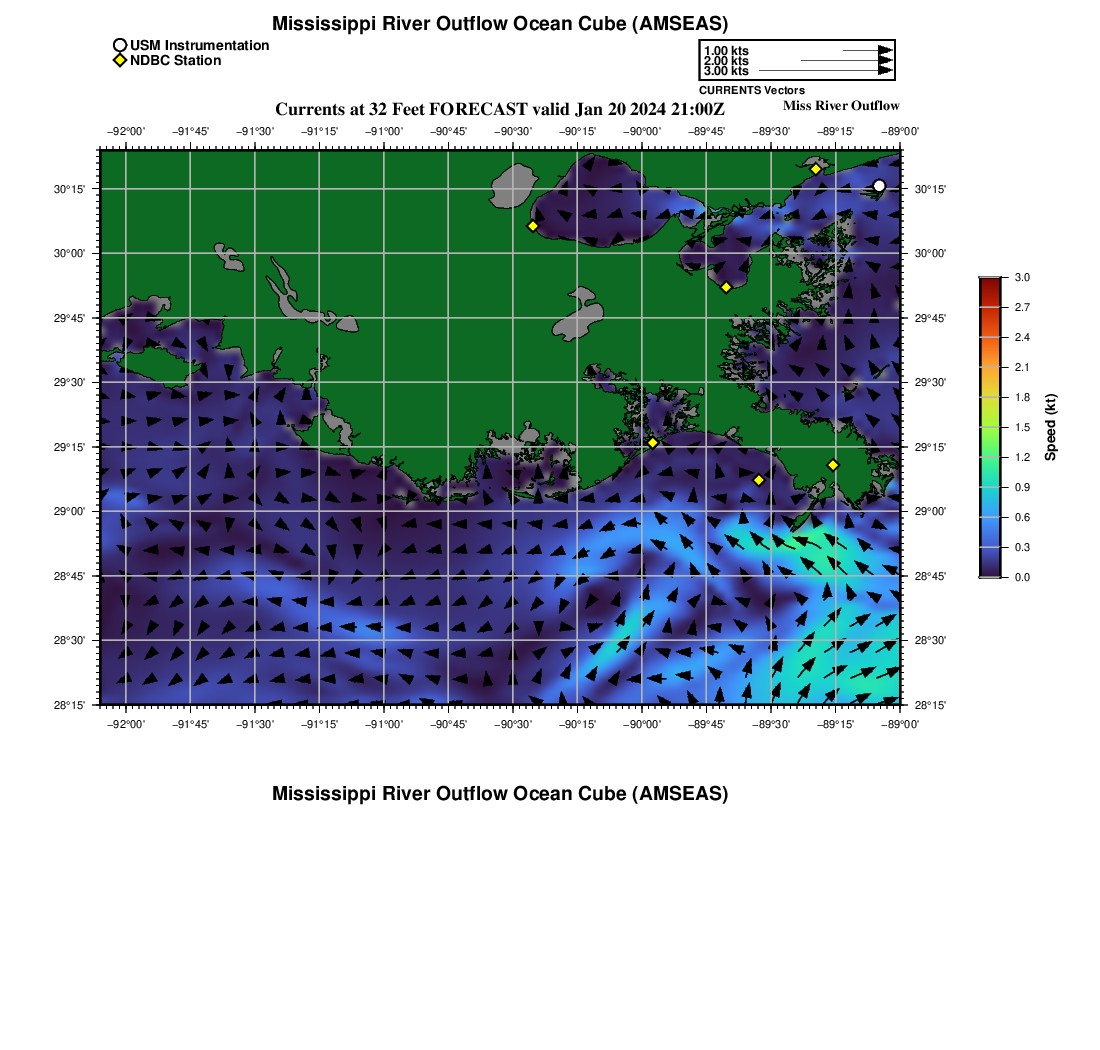 Mississippi River Outflow Ocean Cube (AMSEAS)

USM Instrumentation
NDBC Station

1.00 kts
2.00 kts
3.00 kts
CURRENTS Vectors

Currents at 32 Feet FORECAST valid Jan 20 2024 21:00Z

Miss River Outflow

−92°00' −91°45' −91°30' −91°15' −91°00' −90°45' −90°30' −90°15' −90°00' −89°45' −89°30' −89°15' −89°00'

30°15'
30°00'
29°45'
29°30'
29°15'
29°00'
28°45'
28°30'
28°15'

30°15'
30°00'
29°45'
29°30'
29°15'
29°00'
28°45'
28°30'
28°15'

−92°00' −91°45' −91°30' −91°15' −91°00' −90°45' −90°30' −90°15' −90°00' −89°45' −89°30' −89°15' −89°00'

3.0
2.7
2.4
2.1
1.8
1.5
1.2
0.9
0.6
0.3
0.0
Speed (kt)

Mississippi River Outflow Ocean Cube (AMSEAS)